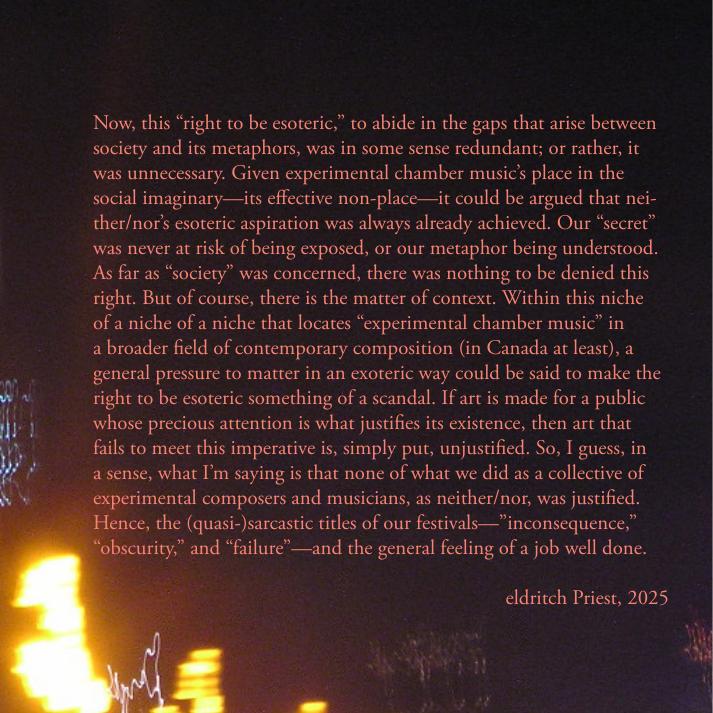 Now, this "right to be esoteric," to abide in the gaps that arise between society and its metaphors, was in some sense redundant; or rather, it was unnecessary. Given experimental chamber music's place in the social imaginary—its effective non-place—it could be argued that neither/nor's esoteric aspiration was always already achieved. Our "secret" was never at risk of being exposed, or our metaphor being understood. As far as "society" was concerned, there was nothing to be denied this right. But of course, there is the matter of context. Within this niche of a niche of a niche that locates "experimental chamber music" in a broader field of contemporary composition (in Canada at least), a general pressure to matter in an exoteric way could be said to make the right to be esoteric something of a scandal. If art is made for a public whose precious attention is what justifies its existence, then art that fails to meet this imperative is, simply put, unjustified. So, I guess, in a sense, what I'm saying is that none of what we did as a collective of experimental composers and musicians, as neither/nor, was justified. Hence, the (quasi-)sarcastic titles of our festivals—"inconsequence," "obscurity," and "failure"—and the general feeling of a job well done.

eldritch Priest, 2025